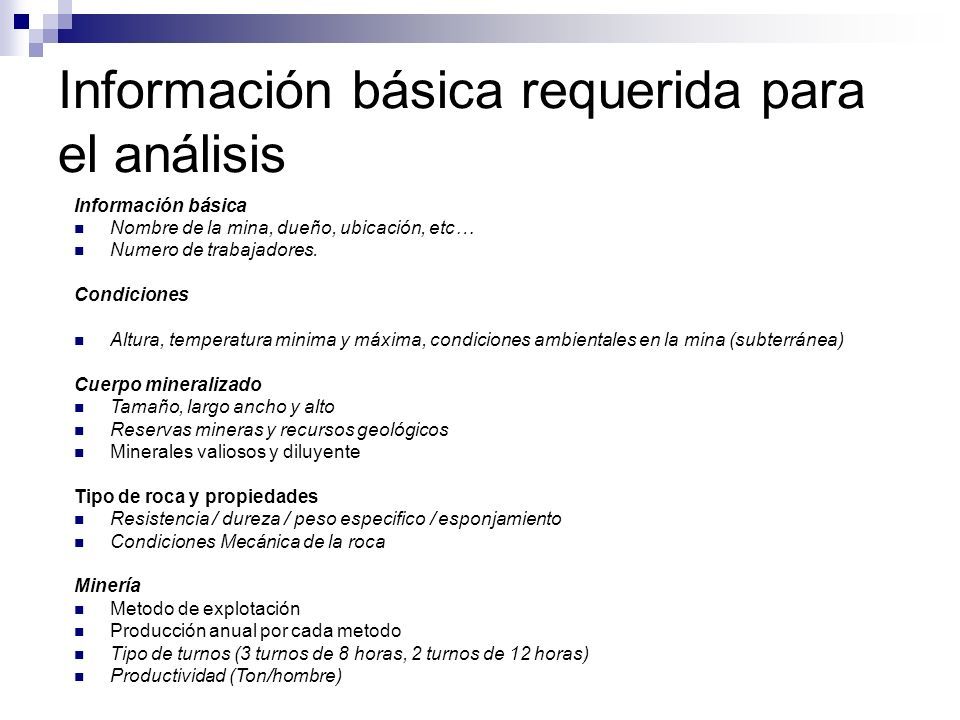 Información básica requerida para el análisis

Información básica
- Nombre de la mina, dueño, ubicación, etc…
- Numero de trabajadores.

Condiciones

- Altura, temperatura minima y máxima, condiciones ambientales en la mina (subterránea)

Cuerpo mineralizado
- Tamaño, largo ancho y alto
- Reservas mineras y recursos geológicos
- Minerales valiosos y diluyente

Tipo de roca y propiedades
- Resistencia / dureza / peso especifico / esponjamiento
- Condiciones Mecánica de la roca

Minería
- Metodo de explotación
- Producción anual por cada metodo
- Tipo de turnos (3 turnos de 8 horas, 2 turnos de 12 horas)
- Productividad (Ton/hombre)